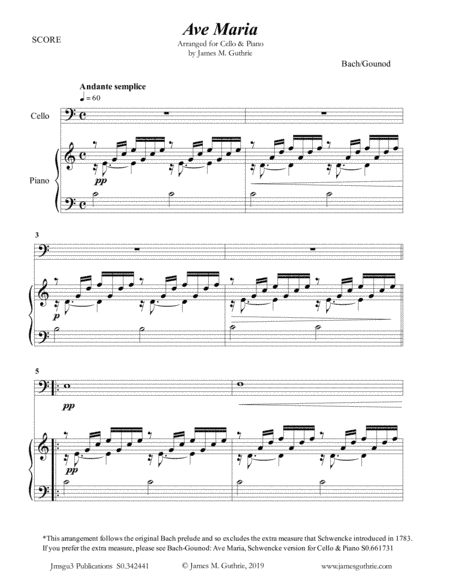 SCORE

Ave Maria

Arranged for Cello & Piano
by James M. Guthrie

Bach/Gounod

Andante semplice
♩ = 60

Cello

Piano

pp

3

p

5

pp

pp

*This arrangement follows the original Bach prelude and so excludes the extra measure that Schwencke introduced in 1783. If you prefer the extra measure, please see Bach-Gounod: Ave Maria, Schwencke version for Cello & Piano S0.661731

Jmsgu3 Publications S0.342441 © James M. Guthrie, 2019 www.jamesguthrie.com